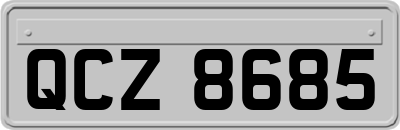 QCZ 8685